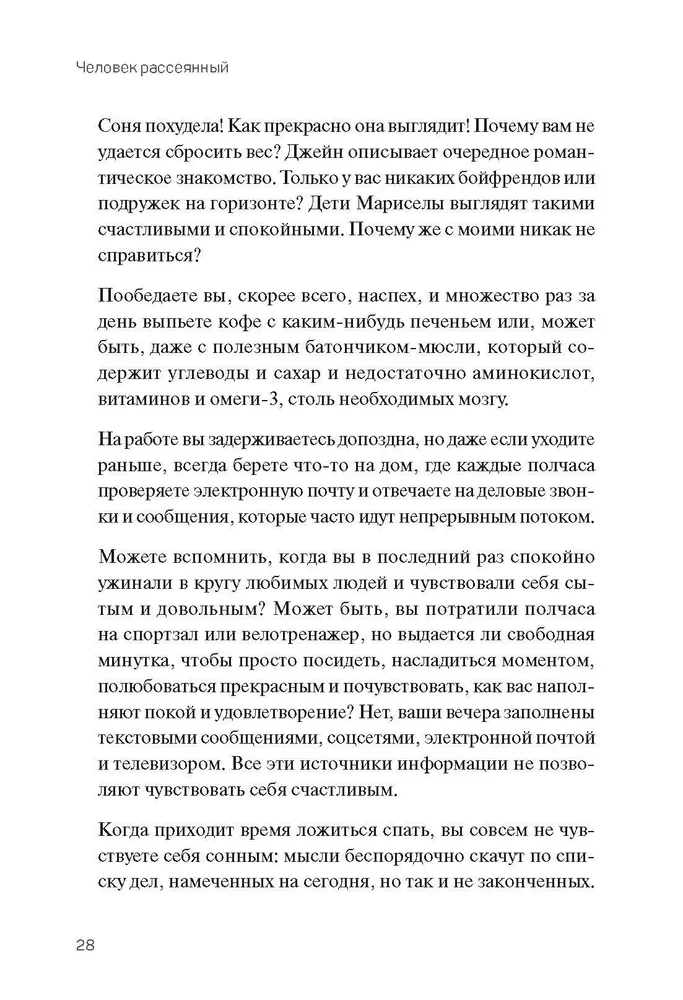 Человек рассеянный

Соня похудела! Как прекрасно она выглядит! Почему вам не удается сбросить вес? Джейн описывает очередное романтическое знакомство. Только у вас никаких бойфрендов или подружек на горизонте? Дети Мариселы выглядят такими счастливыми и спокойными. Почему же с моими никак не справиться?

Пообедаете вы, скорее всего, наспех, и множество раз за день выпьете кофе с каким-нибудь печеньем или, может быть, даже с полезным батончиком-мюсли, который содержит углеводы и сахар и недостаточно аминокислот, витаминов и омеги-3, столь необходимых мозгу.

На работе вы задерживаетесь допоздна, но даже если уходите раньше, всегда берете что-то на дом, где каждые полчаса проверяете электронную почту и отвечаете на деловые звонки и сообщения, которые часто идут непрерывным потоком.

Можете вспомнить, когда вы в последний раз спокойно ужинали в кругу любимых людей и чувствовали себя сытым и довольным? Может быть, вы потратили полчаса на спортзал или велотренажер, но выдается ли свободная минутка, чтобы просто посидеть, насладиться моментом, полюбоваться прекрасным и почувствовать, как вас наполняют покой и удовлетворение? Нет, ваши вечера заполнены текстовыми сообщениями, соцсетями, электронной почтой и телевизором. Все эти источники информации не позволяют чувствовать себя счастливым.

Когда приходит время ложиться спать, вы совсем не чувствуете себя сонным: мысли беспорядочно скачут по списку дел, намеченных на сегодня, но так и не законченных.

28